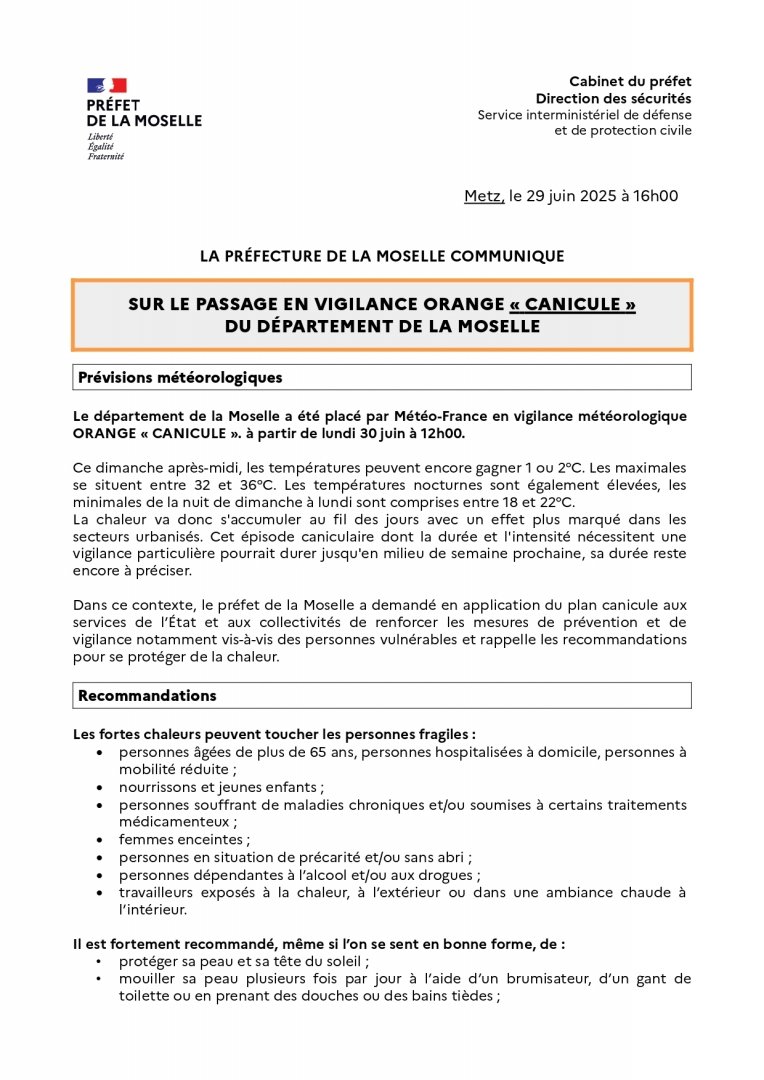 PRÉFET
DE LA MOSELLE
Liberté
Égalité
Fraternité

Cabinet du préfet
Direction des sécurités
Service interministériel de défense
et de protection civile

Metz, le 29 juin 2025 à 16h00

LA PRÉFECTURE DE LA MOSELLE COMMUNIQUE

SUR LE PASSAGE EN VIGILANCE ORANGE « CANICULE »
DU DÉPARTEMENT DE LA MOSELLE

Prévisions météorologiques

Le département de la Moselle a été placé par Météo-France en vigilance météorologique ORANGE « CANICULE ». à partir de lundi 30 juin à 12h00.

Ce dimanche après-midi, les températures peuvent encore gagner 1 ou 2°C. Les maximales se situent entre 32 et 36°C. Les températures nocturnes sont également élevées, les minimales de la nuit de dimanche à lundi sont comprises entre 18 et 22°C.
La chaleur va donc s'accumuler au fil des jours avec un effet plus marqué dans les secteurs urbanisés. Cet épisode caniculaire dont la durée et l'intensité nécessitent une vigilance particulière pourrait durer jusqu'en milieu de semaine prochaine, sa durée reste encore à préciser.

Dans ce contexte, le préfet de la Moselle a demandé en application du plan canicule aux services de l'État et aux collectivités de renforcer les mesures de prévention et de vigilance notamment vis-à-vis des personnes vulnérables et rappelle les recommandations pour se protéger de la chaleur.

Recommandations

Les fortes chaleurs peuvent toucher les personnes fragiles :
• personnes âgées de plus de 65 ans, personnes hospitalisées à domicile, personnes à mobilité réduite ;
• nourrissons et jeunes enfants ;
• personnes souffrant de maladies chroniques et/ou soumises à certains traitements médicamenteux ;
• femmes enceintes ;
• personnes en situation de précarité et/ou sans abri ;
• personnes dépendantes à l'alcool et/ou aux drogues ;
• travailleurs exposés à la chaleur, à l'extérieur ou dans une ambiance chaude à l'intérieur.

Il est fortement recommandé, même si l'on se sent en bonne forme, de :
• protéger sa peau et sa tête du soleil ;
• mouiller sa peau plusieurs fois par jour à l'aide d'un brumisateur, d'un gant de toilette ou en prenant des douches ou des bains tièdes ;